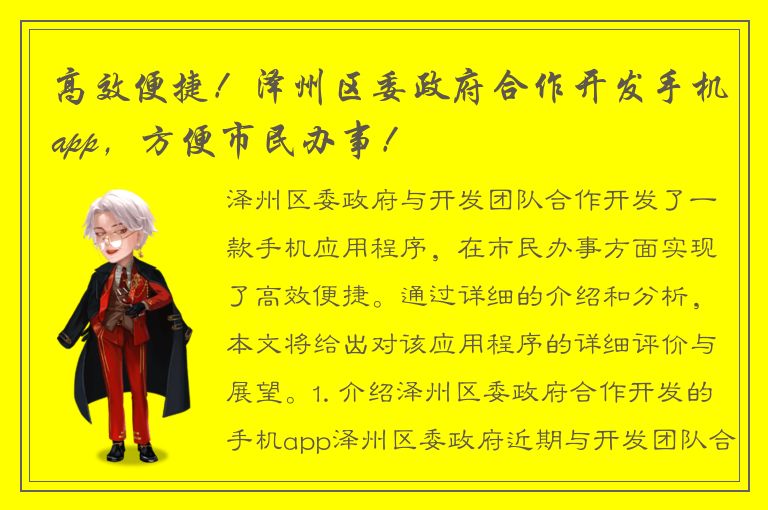 高效便捷！泽州区委政府合作开发手机app，方便市民办事！

泽州区委政府与开发团队合作开发了一款手机应用程序，在市民办事方面实现了高效便捷。通过详细的介绍和分析，本文将给出对该应用程序的详细评价与展望。1. 介绍泽州区委政府合作开发的手机app泽州区委政府近期与开发团队合